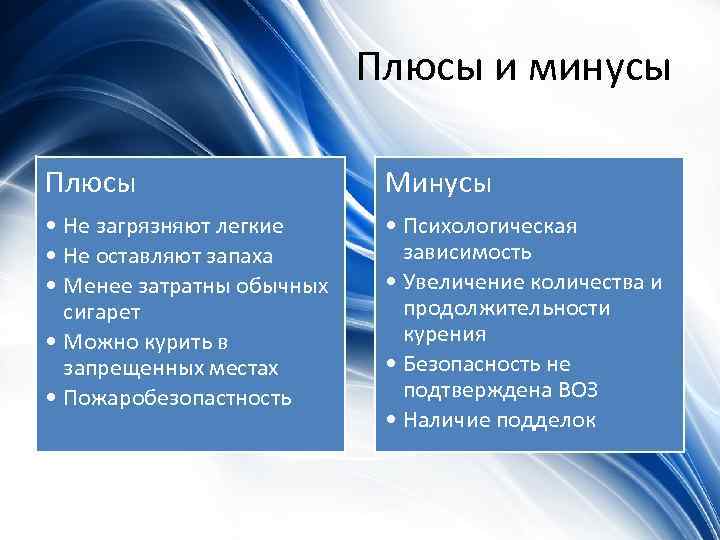 Плюсы и минусы

Плюсы

• Не загрязняют легкие
• Не оставляют запаха
• Менее затратны обычных сигарет
• Можно курить в запрещенных местах
• Пожаробезопастность

Минусы

• Психологическая зависимость
• Увеличение количества и продолжительности курения
• Безопасность не подтверждена ВОЗ
• Наличие подделок